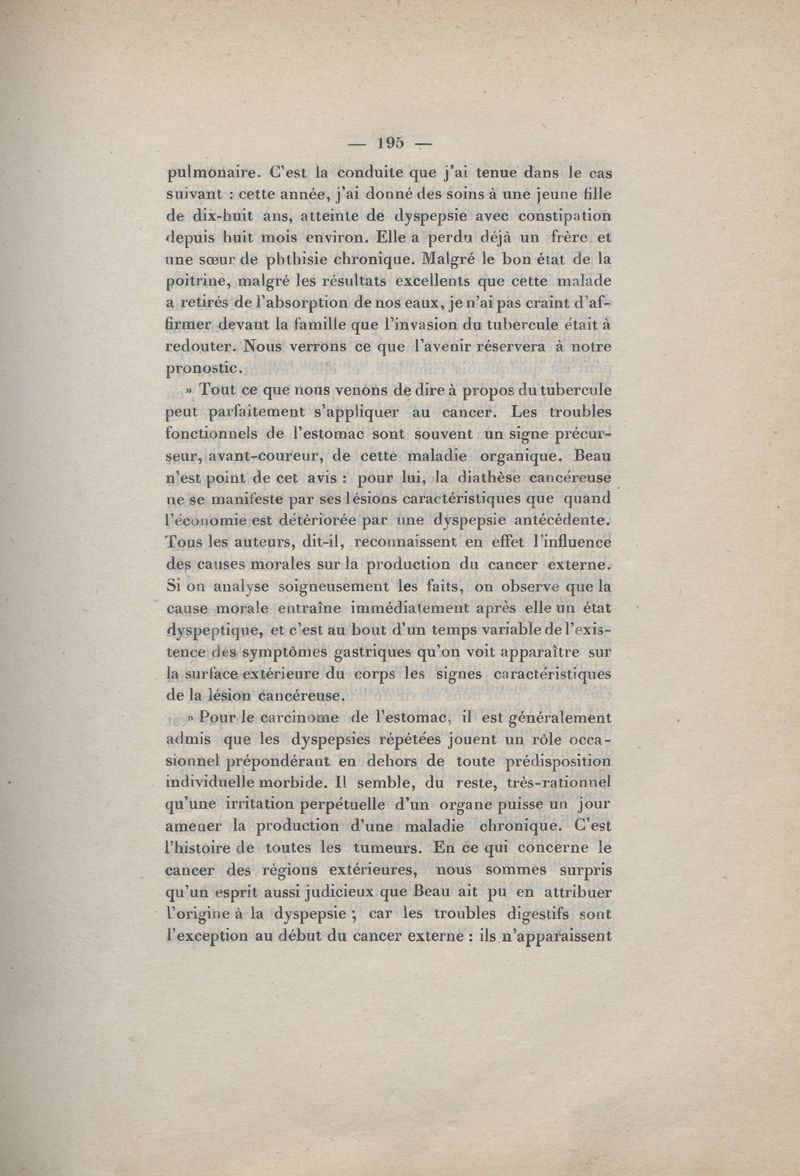 — 195 —

pulmonaire. C'est la conduite que j'ai tenue dans le cas suivant : cette année, j'ai donné des soins à une jeune fille de dix-huit ans, atteinte de dyspepsie avec constipation depuis huit mois environ. Elle a perdu déjà un frère et une sœur de phthisie chronique. Malgré le bon état de la poitrine, malgré les résultats excellents que cette malade a retirés de l'absorption de nos eaux, je n'ai pas craint d'affirmer devant la famille que l'invasion du tubercule était à redouter. Nous verrons ce que l'avenir réservera à notre pronostic.

» Tout ce que nous venons de dire à propos du tubercule peut parfaitement s'appliquer au cancer. Les troubles fonctionnels de l'estomac sont souvent un signe précurseur, avant-coureur, de cette maladie organique. Beau n'est point de cet avis : pour lui, la diathèse cancéreuse ne se manifeste par ses lésions caractéristiques que quand l'économie est détériorée par une dyspepsie antécédente. Tous les auteurs, dit-il, reconnaissent en effet l'influence des causes morales sur la production du cancer externe. Si on analyse soigneusement les faits, on observe que la cause morale entraîne immédiatement après elle un état dyspeptique, et c'est au bout d'un temps variable de l'existence des symptômes gastriques qu'on voit apparaître sur la surface extérieure du corps les signes caractéristiques de la lésion cancéreuse.

» Pour le carcinome de l'estomac, il est généralement admis que les dyspepsies répétées jouent un rôle occasionnel prépondérant en dehors de toute prédisposition individuelle morbide. Il semble, du reste, très-rationnel qu'une irritation perpétuelle d'un organe puisse un jour amener la production d'une maladie chronique. C'est l'histoire de toutes les tumeurs. En ce qui concerne le cancer des régions extérieures, nous sommes surpris qu'un esprit aussi judicieux que Beau ait pu en attribuer l'origine à la dyspepsie ; car les troubles digestifs sont l'exception au début du cancer externe : ils n'apparaissent